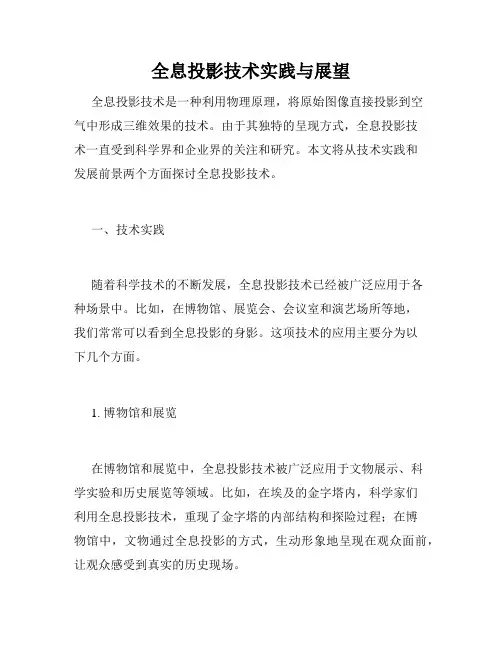 全息投影技术实践与展望

全息投影技术是一种利用物理原理，将原始图像直接投影到空气中形成三维效果的技术。由于其独特的呈现方式，全息投影技术一直受到科学界和企业界的关注和研究。本文将从技术实践和发展前景两个方面探讨全息投影技术。

一、技术实践

随着科学技术的不断发展，全息投影技术已经被广泛应用于各种场景中。比如，在博物馆、展览会、会议室和演艺场所等地，我们常常可以看到全息投影的身影。这项技术的应用主要分为以下几个方面。

1. 博物馆和展览

在博物馆和展览中，全息投影技术被广泛应用于文物展示、科学实验和历史展览等领域。比如，在埃及的金字塔内，科学家们利用全息投影技术，重现了金字塔的内部结构和探险过程；在博物馆中，文物通过全息投影的方式，生动形象地呈现在观众面前，让观众感受到真实的历史现场。